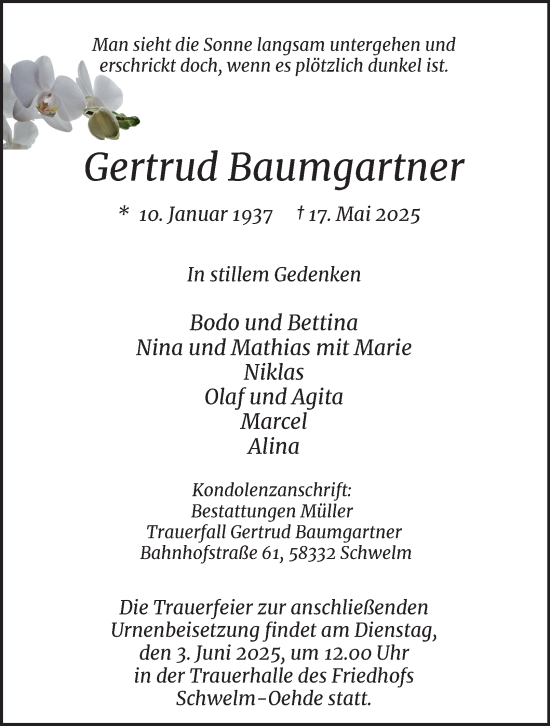 Man sieht die Sonne langsam untergehen und erschrickt doch, wenn es plötzlich dunkel ist.

Gertrud Baumgartner

* 10. Januar 1937 † 17. Mai 2025

In stillem Gedenken

Bodo und Bettina
Nina und Mathias mit Marie
Niklas
Olaf und Agita
Marcel
Alina

Kondolenzanschrift:
Bestattungen Müller
Trauerfall Gertrud Baumgartner
Bahnhofstraße 61, 58332 Schwelm

Die Trauerfeier zur anschließenden Urnenbeisetzung findet am Dienstag, den 3. Juni 2025, um 12.00 Uhr in der Trauerhalle des Friedhofs Schwelm-Oehde statt.